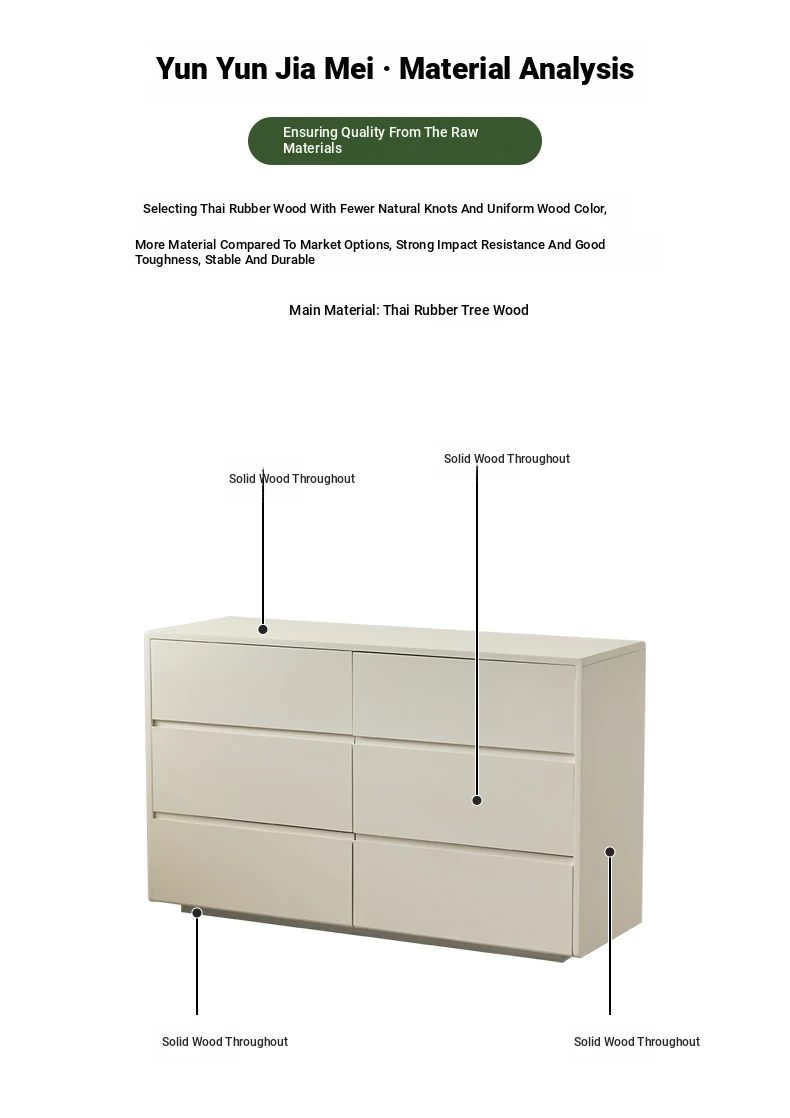 Yun Yun Jia Mei · Material Analysis

Ensuring Quality From The Raw Materials

Selecting Thai Rubber Wood With Fewer Natural Knots And Uniform Wood Color,

More Material Compared To Market Options, Strong Impact Resistance And Good Toughness, Stable And Durable

Main Material: Thai Rubber Tree Wood

Solid Wood Throughout

Solid Wood Throughout

Solid Wood Throughout

Solid Wood Throughout